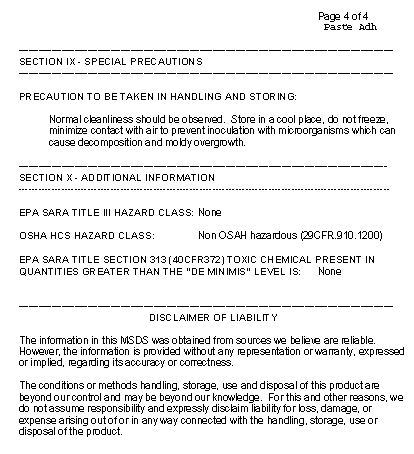 Page 4 of 4
Paste Adh

SECTION IX - SPECIAL PRECAUTIONS

PRECAUTION TO BE TAKEN IN HANDLING AND STORING:

Normal cleanliness should be observed. Store in a cool place, do not freeze, minimize contact with air to prevent inoculation with microorganisms which can cause decomposition and moldy overgrowth.

SECTION X - ADDITIONAL INFORMATION

EPA SARA TITLE III HAZARD CLASS: None

OSHA HCS HAZARD CLASS: Non OSAH hazardous (29CFR.910.1200)

EPA SARA TITLE SECTION 313 (40CFR372) TOXIC CHEMICAL PRESENT IN QUANTITIES GREATER THAN THE "DE MINIMIS" LEVEL IS: None

DISCLAIMER OF LIABILITY

The information in this MSDS was obtained from sources we believe are reliable. However, the information is provided without any representation or warranty, expressed or implied, regarding its accuracy or correctness.

The conditions or methods handling, storage, use and disposal of this product are beyond our control and may be beyond our knowledge. For this and other reasons, we do not assume responsibility and expressly disclaim liability for loss, damage, or expense arising out of or in any way connected with the handling, storage, use or disposal of the product.